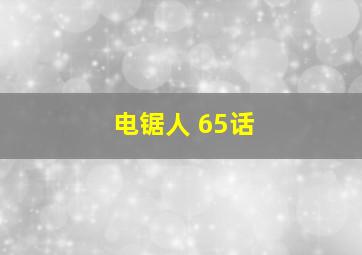 电锯人 65话